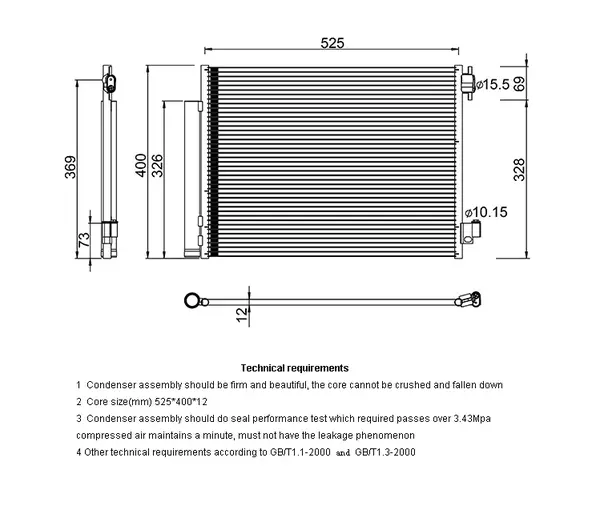 525

369

73

400

326

ø15.5

69

328

ø10.15

12

Technical requirements

1 Condenser assembly should be firm and beautiful, the core cannot be crushed and fallen down

2 Core size(mm) 525*400*12

3 Condenser assembly should do seal performance test which required passes over 3.43Mpa compressed air maintains a minute, must not have the leakage phenomenon

4 Other technical requirements according to GB/T1.1-2000 and GB/T1.3-2000